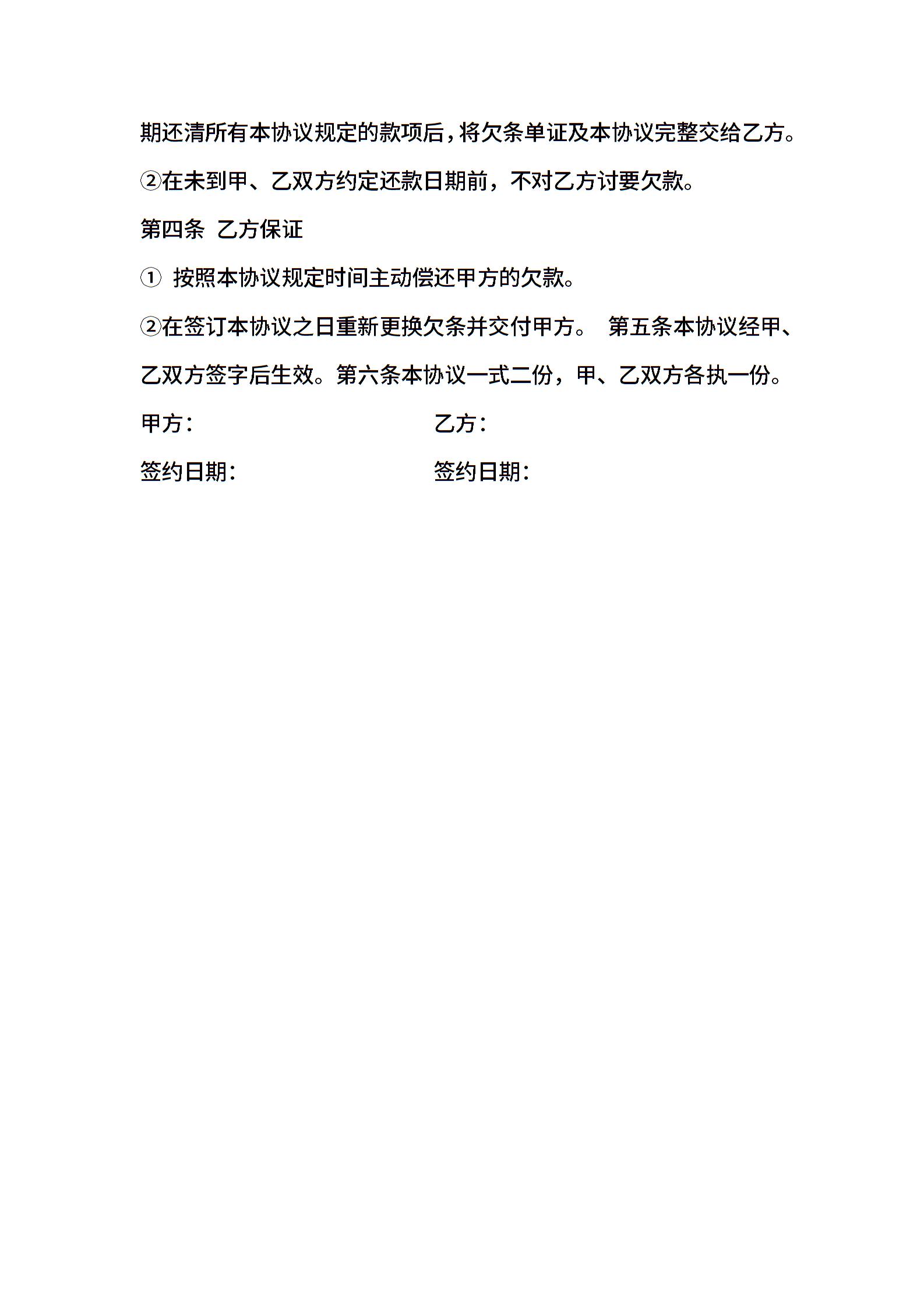 期还清所有本协议规定的款项后，将欠条单证及本协议完整交给乙方。

②在未到甲、乙双方约定还款日期前，不对乙方讨要欠款。

第四条 乙方保证

① 按照本协议规定时间主动偿还甲方的欠款。

②在签订本协议之日重新更换欠条并交付甲方。 第五条本协议经甲、乙双方签字后生效。第六条本协议一式二份，甲、乙双方各执一份。

甲方：

乙方：

签约日期：

签约日期：